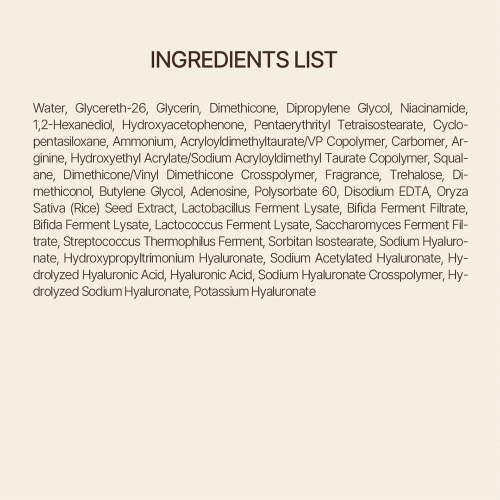 INGREDIENTS LIST

Water, Glycereth-26, Glycerin, Dimethicone, Dipropylene Glycol, Niacinamide, 1,2-Hexanediol, Hydroxyacetophenone, Pentaerythrityl Tetraisostearate, Cyclopentasiloxane, Ammonium, Acryloyldimethyltaurate/VP Copolymer, Carbomer, Arginine, Hydroxyethyl Acrylate/Sodium Acryloyldimethyl Taurate Copolymer, Squalane, Dimethicone/Vinyl Dimethicone Crosspolymer, Fragrance, Trehalose, Dimethiconol, Butylene Glycol, Adenosine, Polysorbate 60, Disodium EDTA, Oryza Sativa (Rice) Seed Extract, Lactobacillus Ferment Lysate, Bifida Ferment Filtrate, Bifida Ferment Lysate, Lactococcus Ferment Lysate, Saccharomyces Ferment Filtrate, Streptococcus Thermophilus Ferment, Sorbitan Isostearate, Sodium Hyaluronate, Hydroxypropyltrimonium Hyaluronate, Sodium Acetylated Hyaluronate, Hydrolyzed Hyaluronic Acid, Hyaluronic Acid, Sodium Hyaluronate Crosspolymer, Hydrolyzed Sodium Hyaluronate, Potassium Hyaluronate